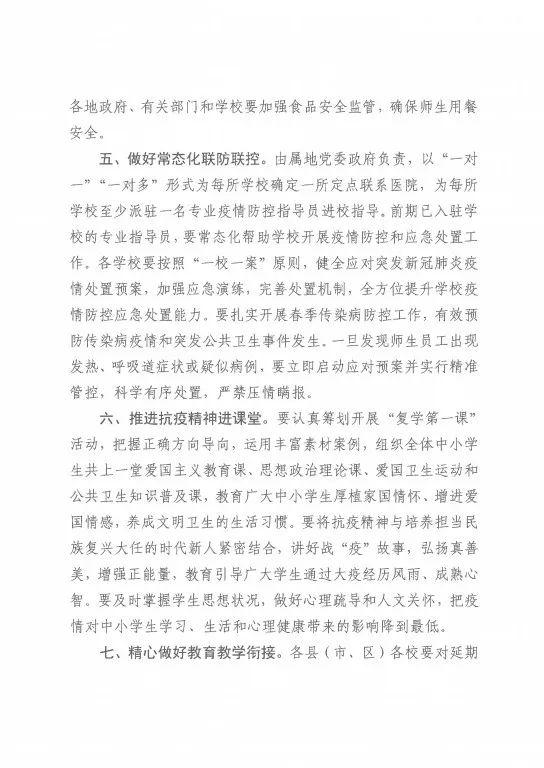 各地政府、有关部门和学校要加强食品安全监管，确保师生用餐安全。

五、做好常态化联防联控。由属地党委政府负责，以“一对一”“一对多”形式为每所学校确定一所定点联系医院，为每所学校至少派驻一名专业疫情防控指导员进校指导。前期已入驻学校的专业指导员，要常态化帮助学校开展疫情防控和应急处置工作。各学校要按照“一校一案”原则，健全应对突发新冠肺炎疫情处置预案，加强应急演练，完善处置机制，全方位提升学校疫情防控应急处置能力。要扎实开展春季传染病防控工作，有效预防传染病疫情和突发公共卫生事件发生。一旦发现师生员工出现发热、呼吸道症状或疑似病例，要立即启动应对预案并实行精准管控，科学有序处置，严禁压情瞒报。

六、推进抗疫精神进课堂。要认真筹划开展“复学第一课”活动，把握正确方向导向，运用丰富素材案例，组织全体中小学生共上一堂爱国主义教育课、思想政治理论课、爱国卫生运动和公共卫生知识普及课，教育广大中小学生厚植家国情怀、增进爱国情感，养成文明卫生的生活习惯。要将抗疫精神与培养担当民族复兴大任的时代新人紧密结合，讲好战“疫”故事，弘扬真善美，增强正能量，教育引导广大学生通过大疫经历风雨、成熟心智。要及时掌握学生思想状况，做好心理疏导和人文关怀，把疫情对中小学生学习、生活和心理健康带来的影响降到最低。

七、精心做好教育教学衔接。各县（市、区）各校要对延期